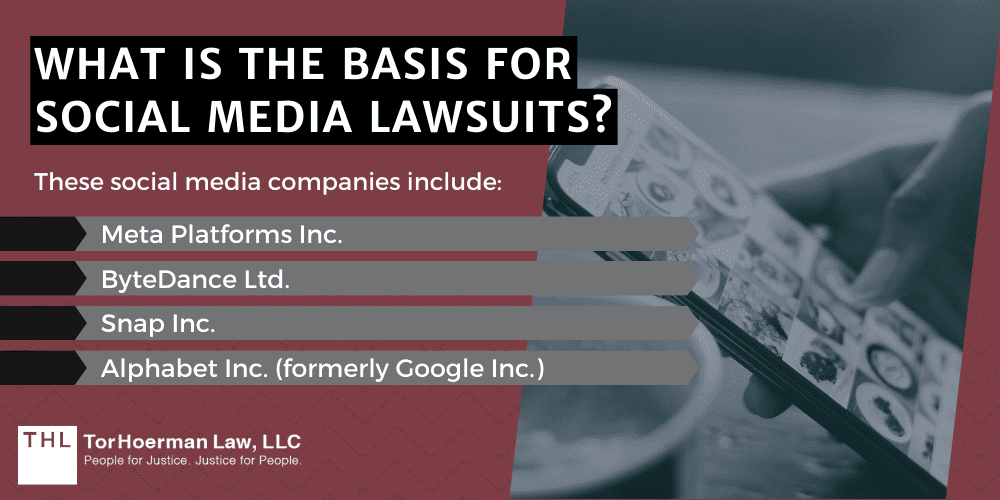 WHAT IS THE BASIS FOR SOCIAL MEDIA LAWSUITS?

These social media companies include:

Meta Platforms Inc.

ByteDance Ltd.

Snap Inc.

Alphabet Inc. (formerly Google Inc.)

THL TorHoerman Law, LLC
People for Justice. Justice for People.